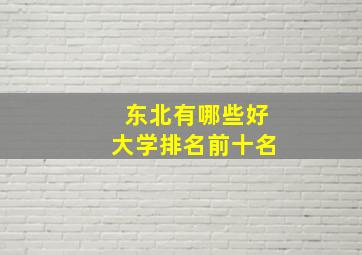 东北有哪些好
大学排名前十名